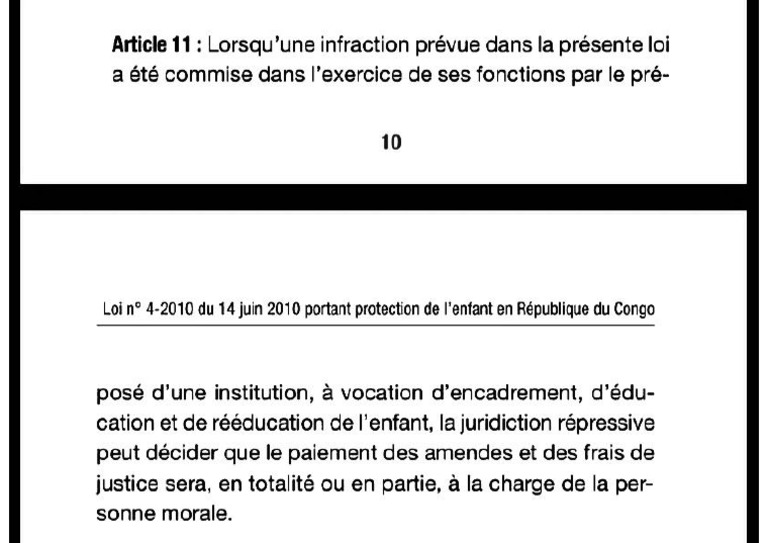 **Article 11 :** Lorsqu'une infraction prévue dans la présente loi a été commise dans l'exercice de ses fonctions par le pré-

10

Loi n° 4-2010 du 14 juin 2010 portant protection de l'enfant en République du Congo

posé d'une institution, à vocation d'encadrement, d'éducation et de rééducation de l'enfant, la juridiction répressive peut décider que le paiement des amendes et des frais de justice sera, en totalité ou en partie, à la charge de la personne morale.